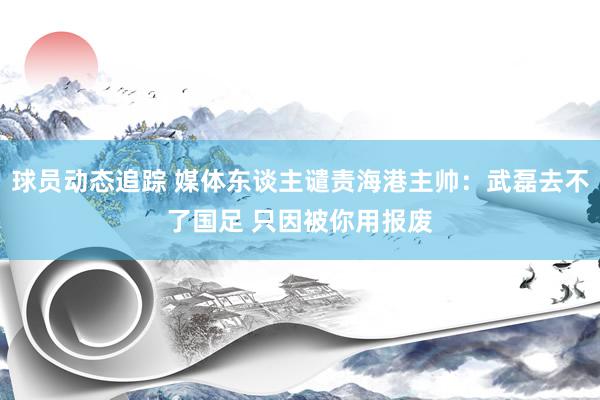 球员动态追踪 媒体东谈主谴责海港主帅：武磊去不了国足 只因被你用报废